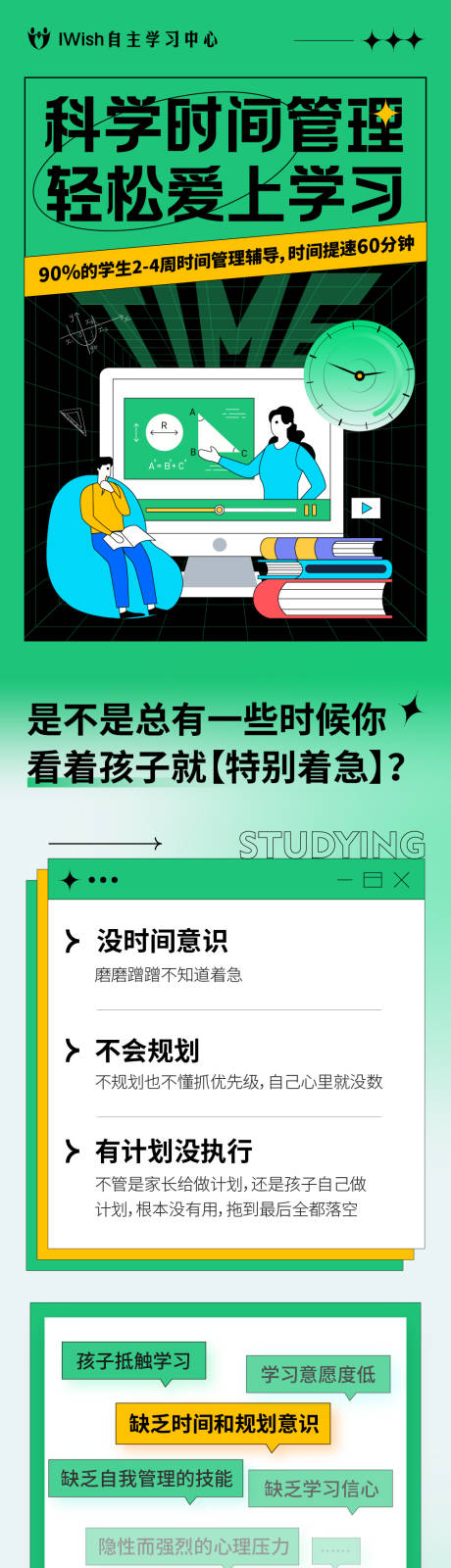 IWish自主学习中心

科学时间管理
轻松爱上学习

90%的学生2-4周时间管理辅导，时间提速60分钟

TIME

R
A
B
C
$A^2=B^2+C^2$

是不是总有一些时候你
看着孩子就【特别着急】？

STUDYING

没时间意识
磨磨蹭蹭不知道着急

不会规划
不规划也不懂抓优先级，自己心里就没数

有计划没执行
不管是家长给做计划，还是孩子自己做计划，根本没有用，拖到最后全都落空

孩子抵触学习
学习意愿度低
缺乏时间和规划意识
缺乏自我管理的技能
缺乏学习信心
隐性而强烈的心理压力
……